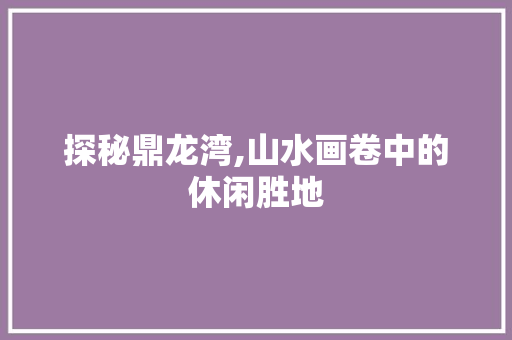 探秘鼎龙湾,山水画卷中的休闲胜地